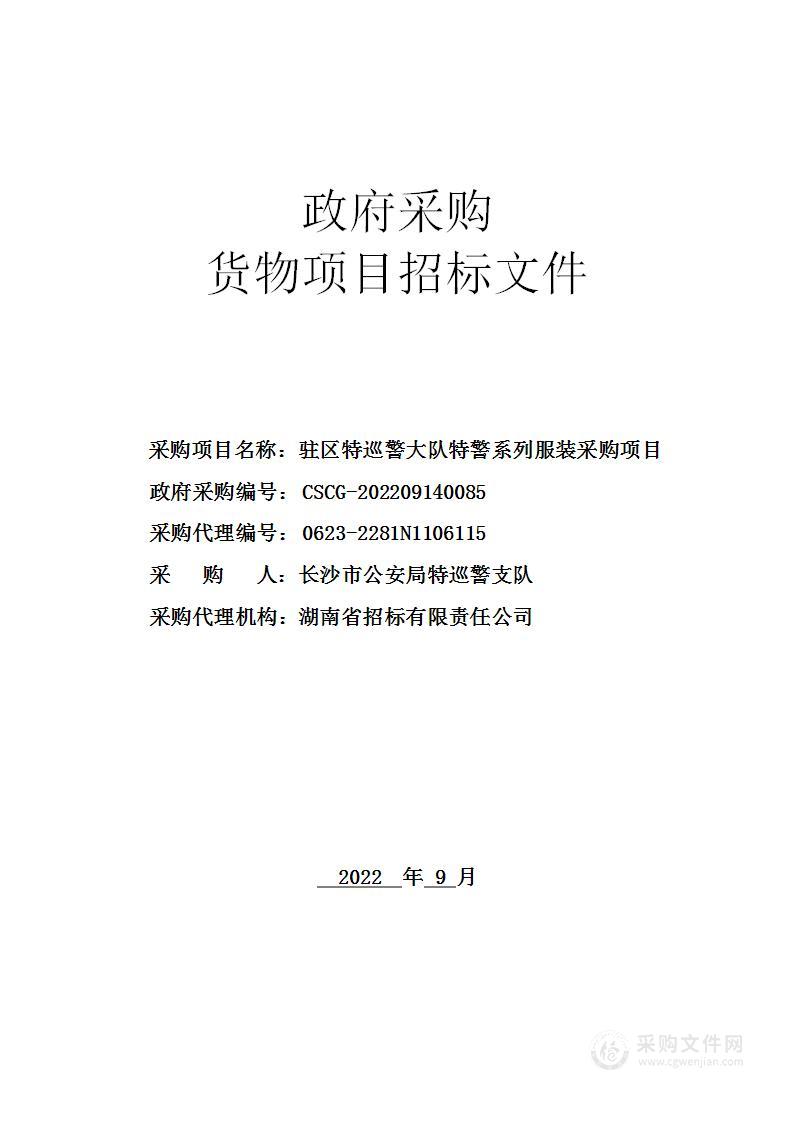 政府采购
货物项目招标文件

采购项目名称：驻区特巡警大队特警系列服装采购项目
政府采购编号：CSCG-202209140085
采购代理编号：0623-2281N1106115
采　　购　　人：长沙市公安局特巡警支队
采购代理机构：湖南省招标有限责任公司

2022 年 9 月

采购文件网
www.cgwenjian.com